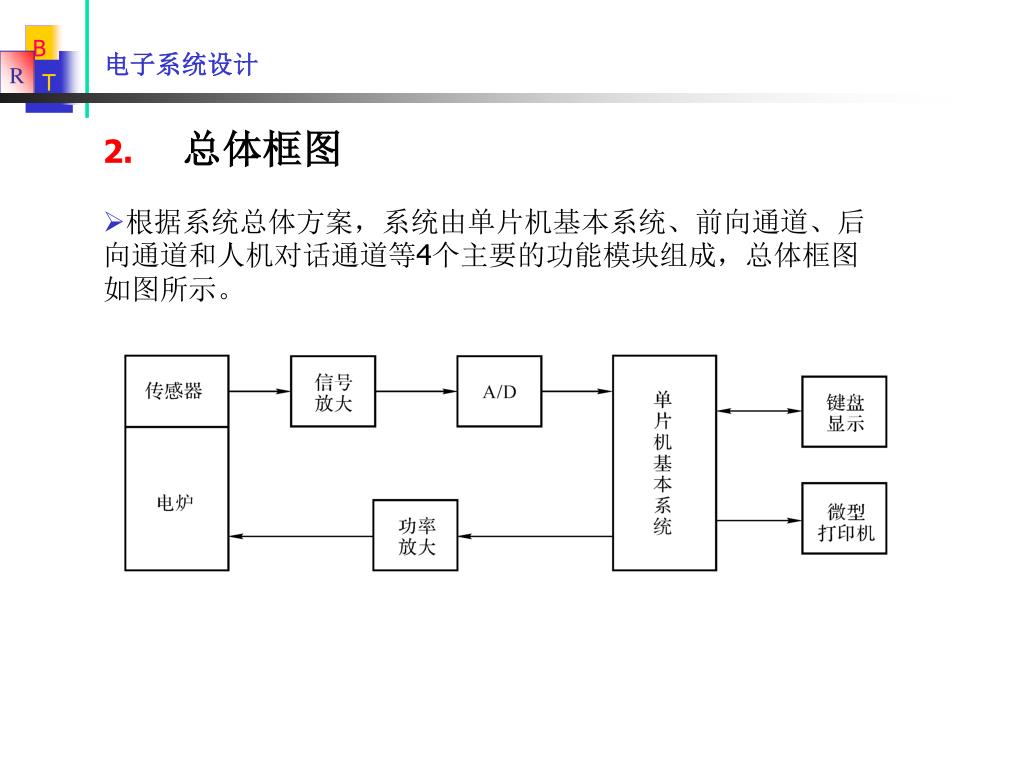 B
R T

电子系统设计

2. 总体框图

➢根据系统总体方案，系统由单片机基本系统、前向通道、后向通道和人机对话通道等4个主要的功能模块组成，总体框图如图所示。

传感器

信号放大

A/D

单片机基本系统

键盘显示

电炉

功率放大

微型打印机